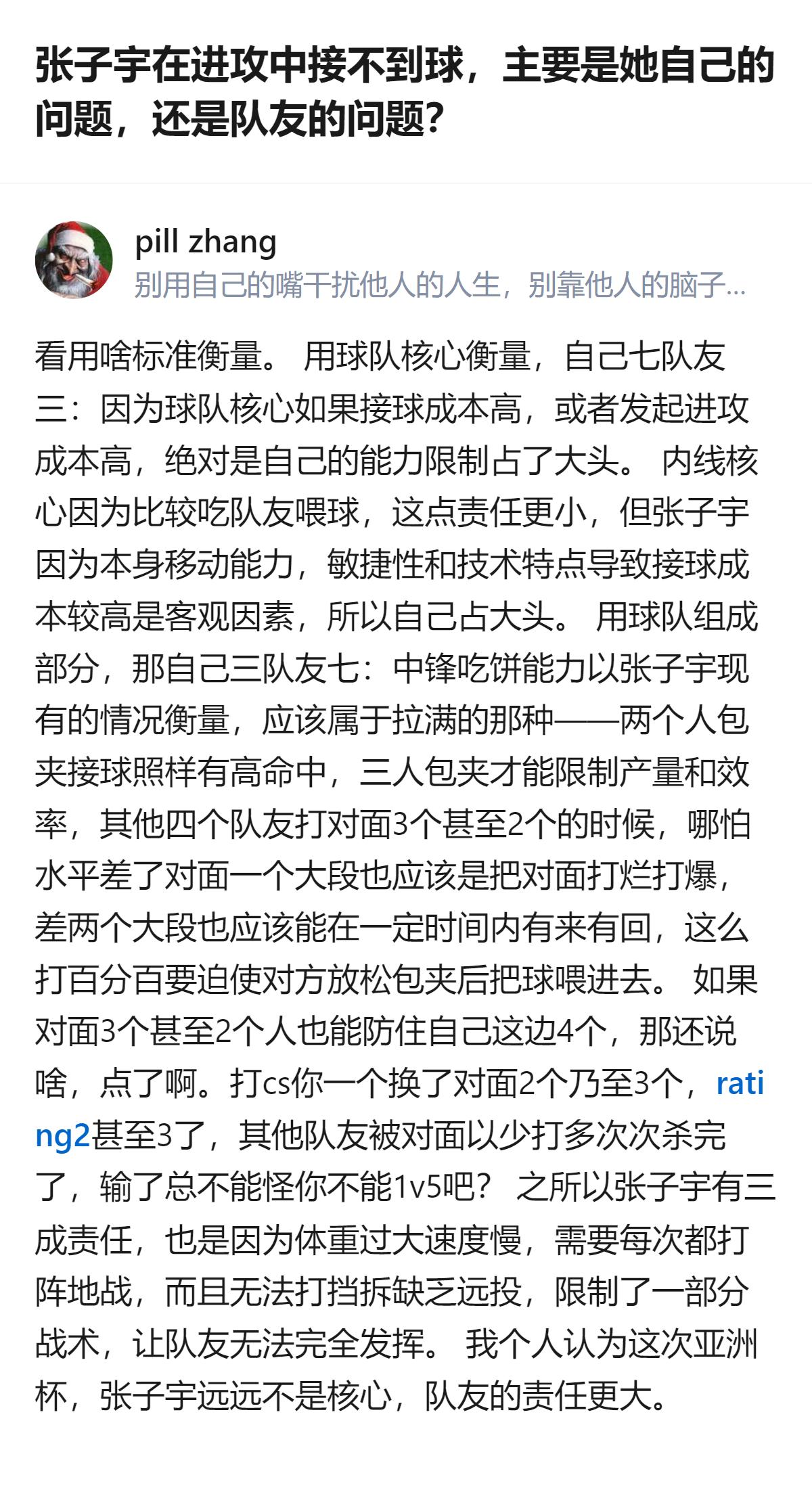 张子宇在进攻中接不到球，主要是她自己的问题，还是队友的问题？

pill zhang
别用自己的嘴干扰他人的人生，别靠他人的脑子...

看用啥标准衡量。 用球队核心衡量，自己七队友三：因为球队核心如果接球成本高，或者发起进攻成本高，绝对是自己的能力限制占了大头。 内线核心因为比较吃队友喂球，这点责任更小，但张子宇因为本身移动能力，敏捷性和技术特点导致接球成本较高是客观因素，所以自己占大头。 用球队组成部分，那自己三队友七：中锋吃饼能力以张子宇现有的情况衡量，应该属于拉满的那种——两个人包夹接球照样有高命中，三人包夹才能限制产量和效率，其他四个队友打对面3个甚至2个的时候，哪怕水平差了对面一个大段也应该是把对面打烂打爆，差两个大段也应该能在一定时间内有来有回，这么打百分百要迫使对方放松包夹后把球喂进去。 如果对面3个甚至2个人也能防住自己这边4个，那还说啥，点了啊。打cs你一个换了对面2个乃至3个，rating2甚至3了，其他队友被对面以少打多次次杀完了，输了总不能怪你不能1v5吧？ 之所以张子宇有三成责任，也是因为体重过大速度慢，需要每次都打阵地战，而且无法打挡拆缺乏远投，限制了一部分战术，让队友无法完全发挥。 我个人认为这次亚洲杯，张子宇远远不是核心，队友的责任更大。